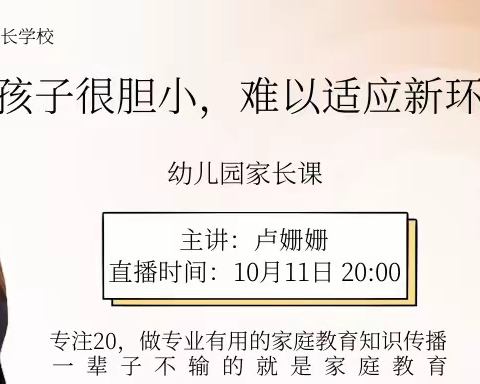 长学校

孩子很胆小，难以适应新环

幼儿园家长课

主讲：卢姗姗
直播时间：10月11日 20:00

专注20，做专业有用的家庭教育知识传播
一辈子不输的就是家庭教育